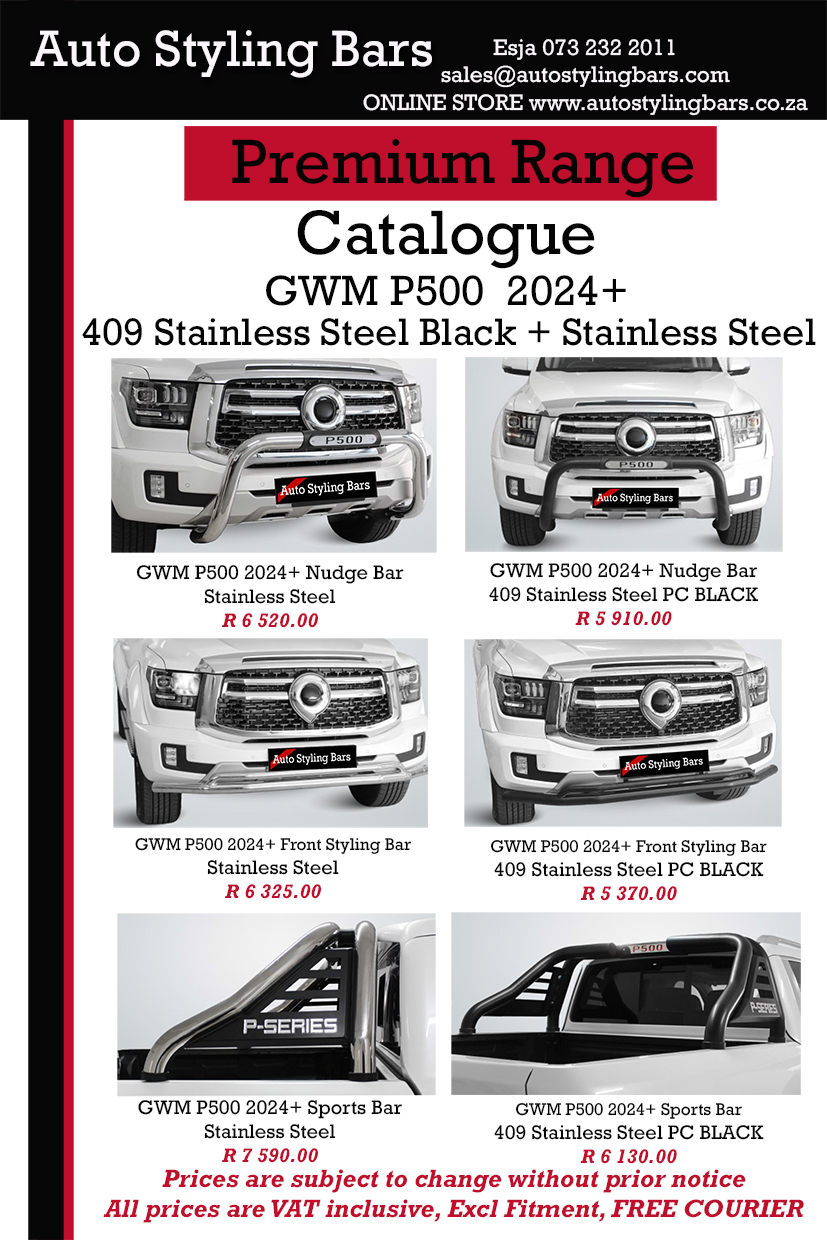 Auto Styling Bars

Esja 073 232 2011
sales@autostylingbars.com
ONLINE STORE www.autostylingbars.co.za

Premium Range

Catalogue

GWM P500 2024+

409 Stainless Steel Black + Stainless Steel

P500

Auto Styling Bars

GWM P500 2024+ Nudge Bar
Stainless Steel
R 6 520.00

P500

Auto Styling Bars

GWM P500 2024+ Nudge Bar
409 Stainless Steel PC BLACK
R 5 910.00

Auto Styling Bars

GWM P500 2024+ Front Styling Bar
Stainless Steel
R 6 325.00

Auto Styling Bars

GWM P500 2024+ Front Styling Bar
409 Stainless Steel PC BLACK
R 5 370.00

P-SERIES

GWM P500 2024+ Sports Bar
Stainless Steel
R 7 590.00

P500

P-SERIES

GWM P500 2024+ Sports Bar
409 Stainless Steel PC BLACK
R 6 130.00

Prices are subject to change without prior notice
All prices are VAT inclusive, Excl Fitment, FREE COURIER